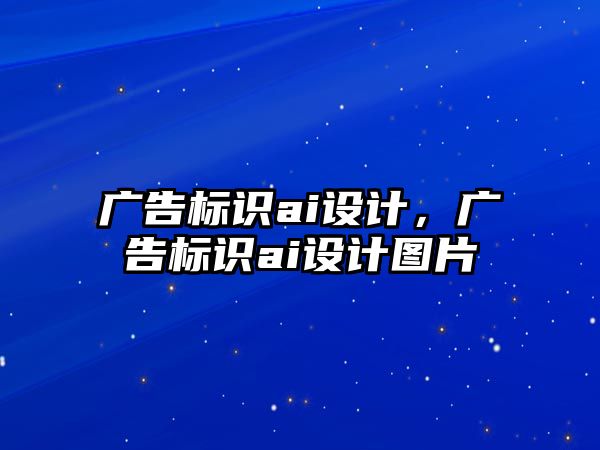 广告标识ai设计，广告标识ai设计图片